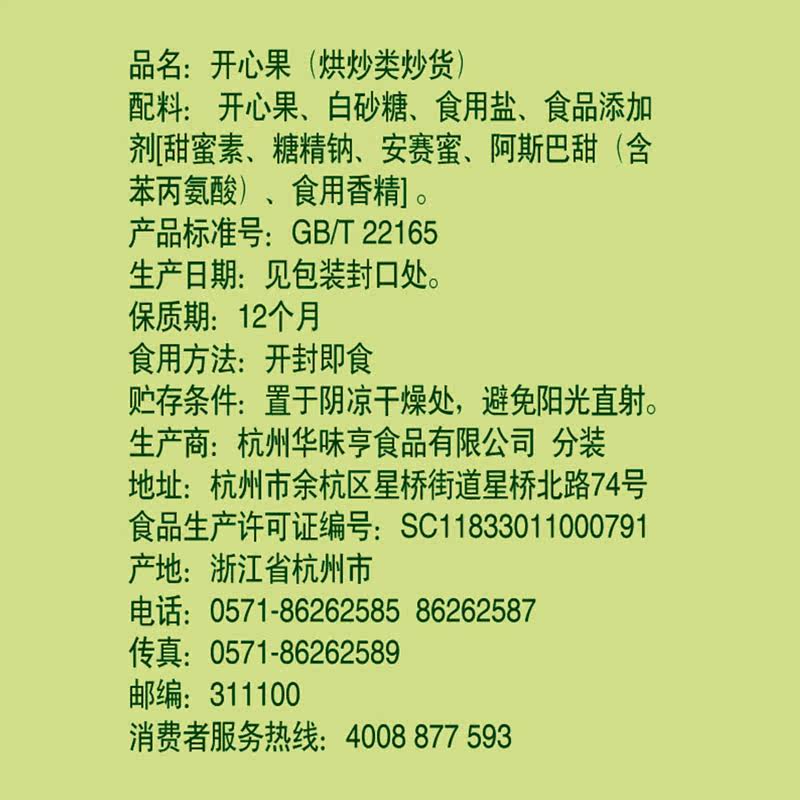 品名：开心果（烘炒类炒货）

配料：开心果、白砂糖、食用盐、食品添加剂[甜蜜素、糖精钠、安赛蜜、阿斯巴甜（含苯丙氨酸）、食用香精]。

产品标准号：GB/T 22165

生产日期：见包装封口处。

保质期：12个月

食用方法：开封即食

贮存条件：置于阴凉干燥处，避免阳光直射。

生产商：杭州华味亨食品有限公司 分装

地址：杭州市余杭区星桥街道星桥北路74号

食品生产许可证编号：SC11833011000791

产地：浙江省杭州市

电话：0571-86262585 86262587

传真：0571-86262589

邮编：311100

消费者服务热线：4008 877 593